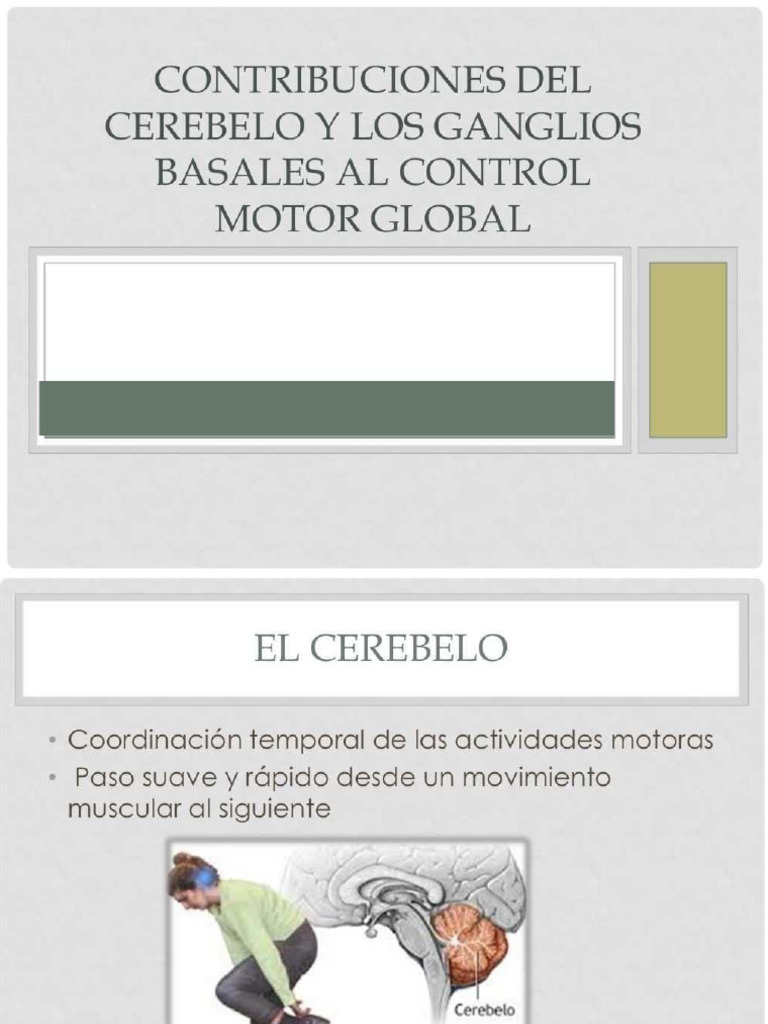 CONTRIBUCIONES DEL CEREBELO Y LOS GANGLIOS BASALES AL CONTROL MOTOR GLOBAL

EL CEREBELO

• Coordinación temporal de las actividades motoras
• Paso suave y rápido desde un movimiento muscular al siguiente

Cerebelo